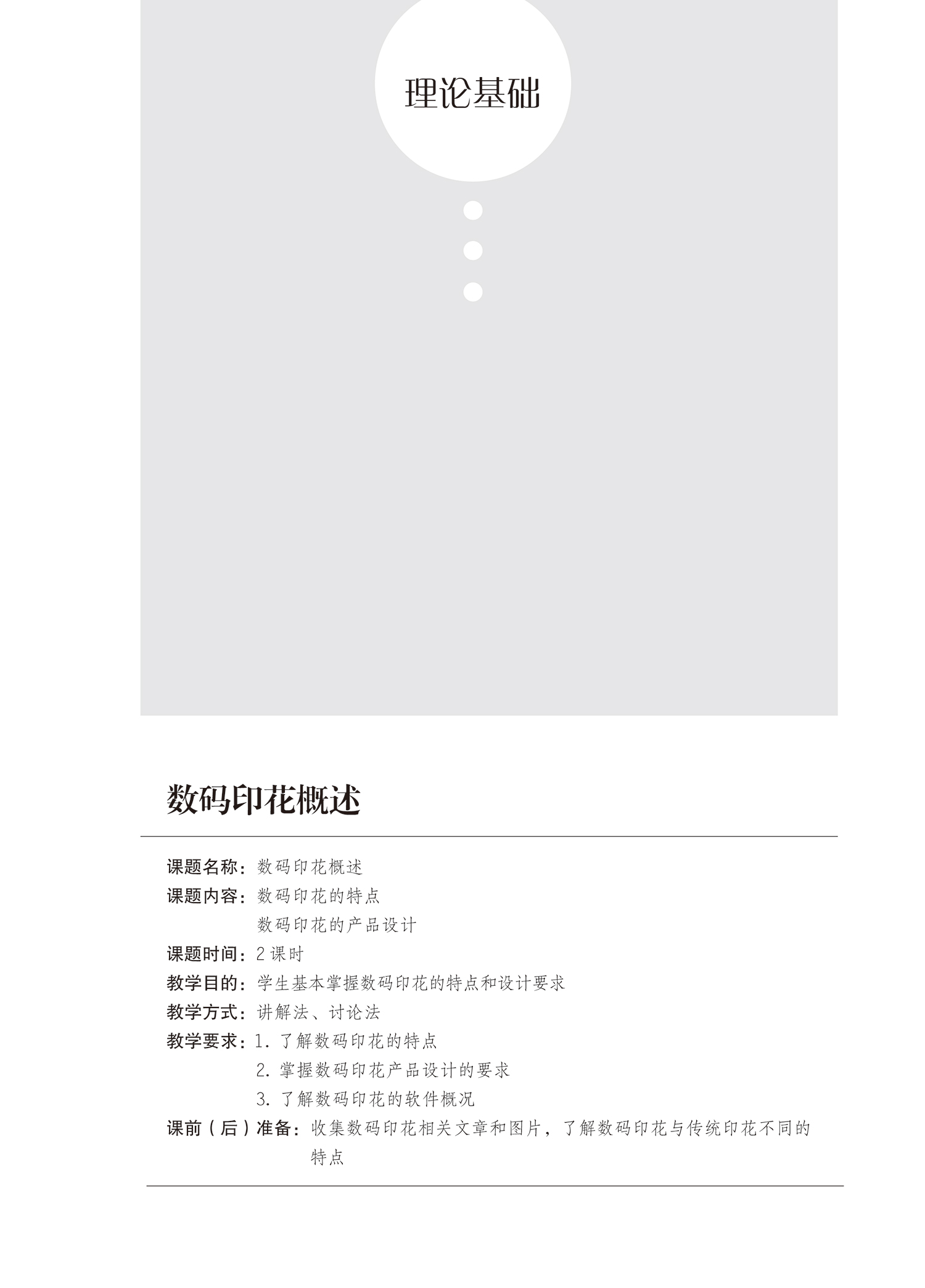 理论基础

数码印花概述

课题名称：数码印花概述

课题内容：数码印花的特点
数码印花的产品设计

课题时间：2课时

教学目的：学生基本掌握数码印花的特点和设计要求

教学方式：讲解法、讨论法

教学要求：1. 了解数码印花的特点
2. 掌握数码印花产品设计的要求
3. 了解数码印花的软件概况

课前（后）准备：收集数码印花相关文章和图片，了解数码印花与传统印花不同的特点